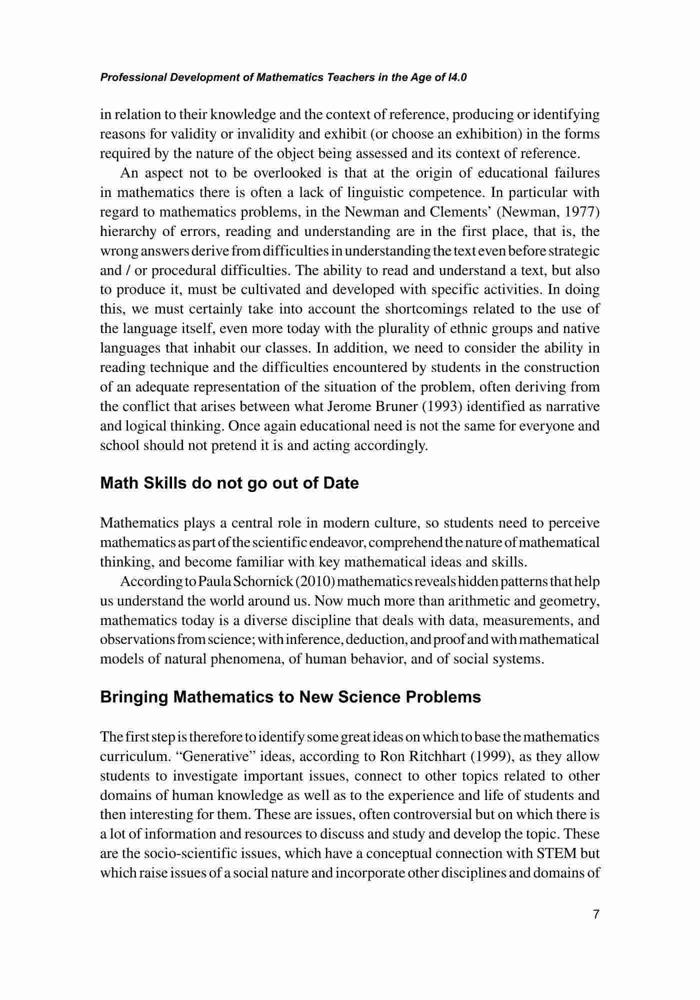 Professional Development of Mathematics Teachers in the Age of I4.0

in relation to their knowledge and the context of reference, producing or identifying reasons for validity or invalidity and exhibit (or choose an exhibition) in the forms required by the nature of the object being assessed and its context of reference.

An aspect not to be overlooked is that at the origin of educational failures in mathematics there is often a lack of linguistic competence. In particular with regard to mathematics problems, in the Newman and Clements' (Newman, 1977) hierarchy of errors, reading and understanding are in the first place, that is, the wrong answers derive from difficulties in understanding the text even before strategic and / or procedural difficulties. The ability to read and understand a text, but also to produce it, must be cultivated and developed with specific activities. In doing this, we must certainly take into account the shortcomings related to the use of the language itself, even more today with the plurality of ethnic groups and native languages that inhabit our classes. In addition, we need to consider the ability in reading technique and the difficulties encountered by students in the construction of an adequate representation of the situation of the problem, often deriving from the conflict that arises between what Jerome Bruner (1993) identified as narrative and logical thinking. Once again educational need is not the same for everyone and school should not pretend it is and acting accordingly.

Math Skills do not go out of Date

Mathematics plays a central role in modern culture, so students need to perceive mathematics as part of the scientific endeavor, comprehend the nature of mathematical thinking, and become familiar with key mathematical ideas and skills.

According to Paula Schornick (2010) mathematics reveals hidden patterns that help us understand the world around us. Now much more than arithmetic and geometry, mathematics today is a diverse discipline that deals with data, measurements, and observations from science; with inference, deduction, and proof and with mathematical models of natural phenomena, of human behavior, and of social systems.

Bringing Mathematics to New Science Problems

The first step is therefore to identify some great ideas on which to base the mathematics curriculum. "Generative" ideas, according to Ron Ritchhart (1999), as they allow students to investigate important issues, connect to other topics related to other domains of human knowledge as well as to the experience and life of students and then interesting for them. These are issues, often controversial but on which there is a lot of information and resources to discuss and study and develop the topic. These are the socio-scientific issues, which have a conceptual connection with STEM but which raise issues of a social nature and incorporate other disciplines and domains of

7